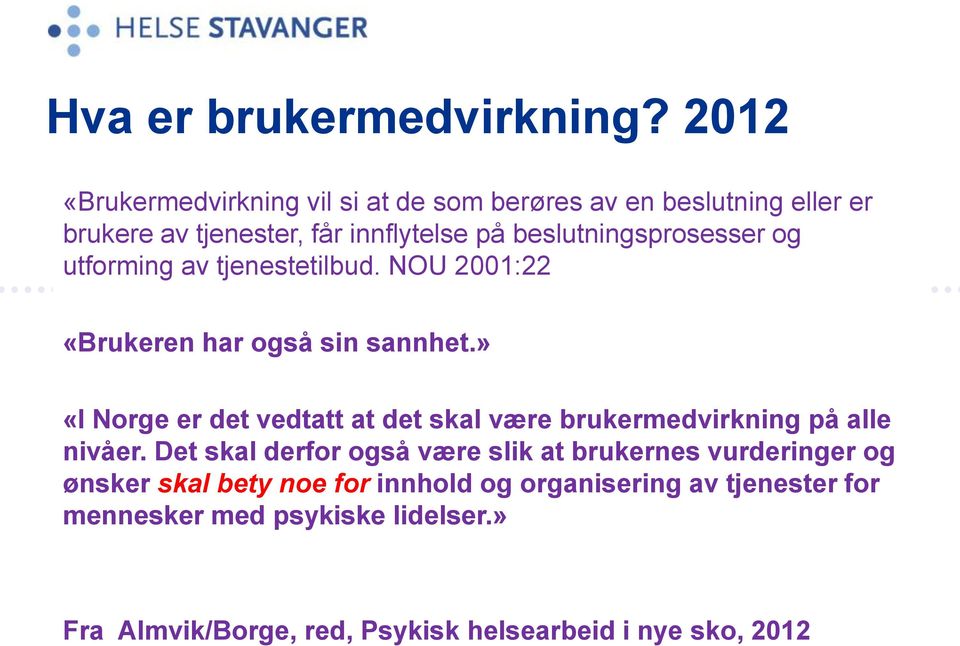 HELSE STAVANGER

Hva er brukermedvirkning? 2012

«Brukermedvirkning vil si at de som berøres av en beslutning eller er brukere av tjenester, får innflytelse på beslutningsprosesser og utforming av tjenestetilbud. NOU 2001:22

«Brukeren har også sin sannhet.»

«I Norge er det vedtatt at det skal være brukermedvirkning på alle nivåer. Det skal derfor også være slik at brukernes vurderinger og ønsker skal bety noe for innhold og organisering av tjenester for mennesker med psykiske lidelser.»

Fra Almvik/Borge, red, Psykisk helsearbeid i nye sko, 2012